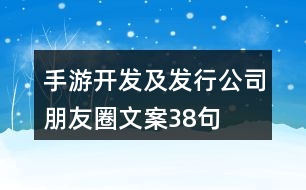 手游开发及发行公司朋友圈文案38句